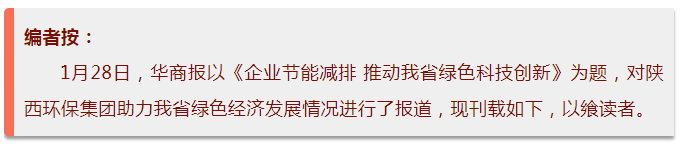 编者按：

1月28日，华商报以《企业节能减排 推动我省绿色科技创新》为题，对陕西环保集团助力我省绿色经济发展情况进行了报道，现刊载如下，以飨读者。